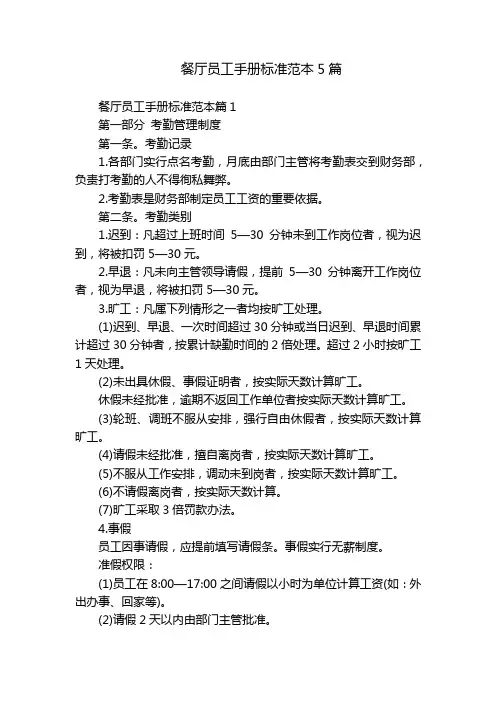 餐厅员工手册标准范本 5 篇

餐厅员工手册标准范本篇 1

第一部分 考勤管理制度

第一条。考勤记录

1.各部门实行点名考勤，月底由部门主管将考勤表交到财务部，负责打考勤的人不得徇私舞弊。

2.考勤表是财务部制定员工工资的重要依据。

第二条。考勤类别

1.迟到：凡超过上班时间 5—30 分钟未到工作岗位者，视为迟到，将被扣罚 5—30 元。

2.早退：凡未向主管领导请假，提前 5—30 分钟离开工作岗位者，视为早退，将被扣罚 5—30 元。

3.旷工：凡属下列情形之一者均按旷工处理。

(1)迟到、早退、一次时间超过 30 分钟或当日迟到、早退时间累计超过 30 分钟者，按累计缺勤时间的 2 倍处理。超过 2 小时按旷工 1 天处理。

(2)未出具休假、事假证明者，按实际天数计算旷工。

休假未经批准，逾期不返回工作单位者按实际天数计算旷工。

(3)轮班、调班不服从安排，强行自由休假者，按实际天数计算旷工。

(4)请假未经批准，擅自离岗者，按实际天数计算旷工。

(5)不服从工作安排，调动未到岗者，按实际天数计算旷工。

(6)不请假离岗者，按实际天数计算。

(7)旷工采取 3 倍罚款办法。

4.事假

员工因事请假，应提前填写请假条。事假实行无薪制度。

准假权限：

(1)员工在 8:00—17:00 之间请假以小时为单位计算工资(如：外出办事、回家等)。

(2)请假 2 天以内由部门主管批准。